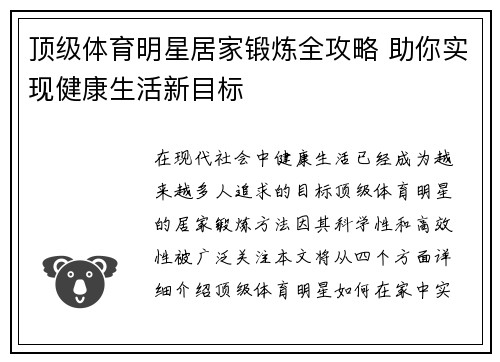 顶级体育明星居家锻炼全攻略 助你实现健康生活新目标

在现代社会中健康生活已经成为越来越多人追求的目标顶级体育明星的居家锻炼方法因其科学性和高效性被广泛关注本文将从四个方面详细介绍顶级体育明星如何在家中实